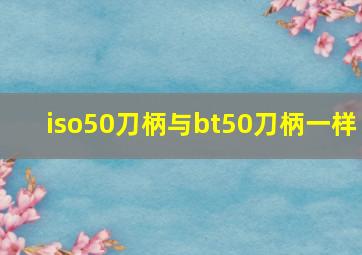 iso50刀柄与bt50刀柄一样